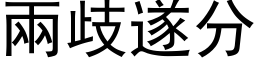 兩歧遂分